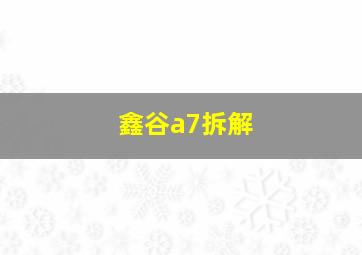 鑫谷a7拆解